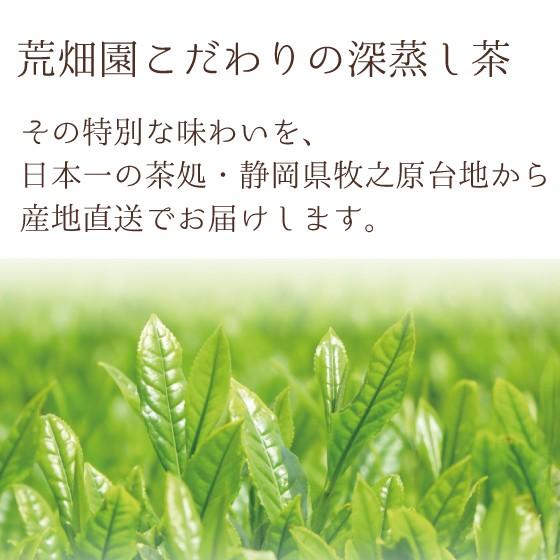 荒畑園こだわりの深蒸し茶

その特別な味わいを、
日本一の茶処・静岡県牧之原台地から
産地直送でお届けします。